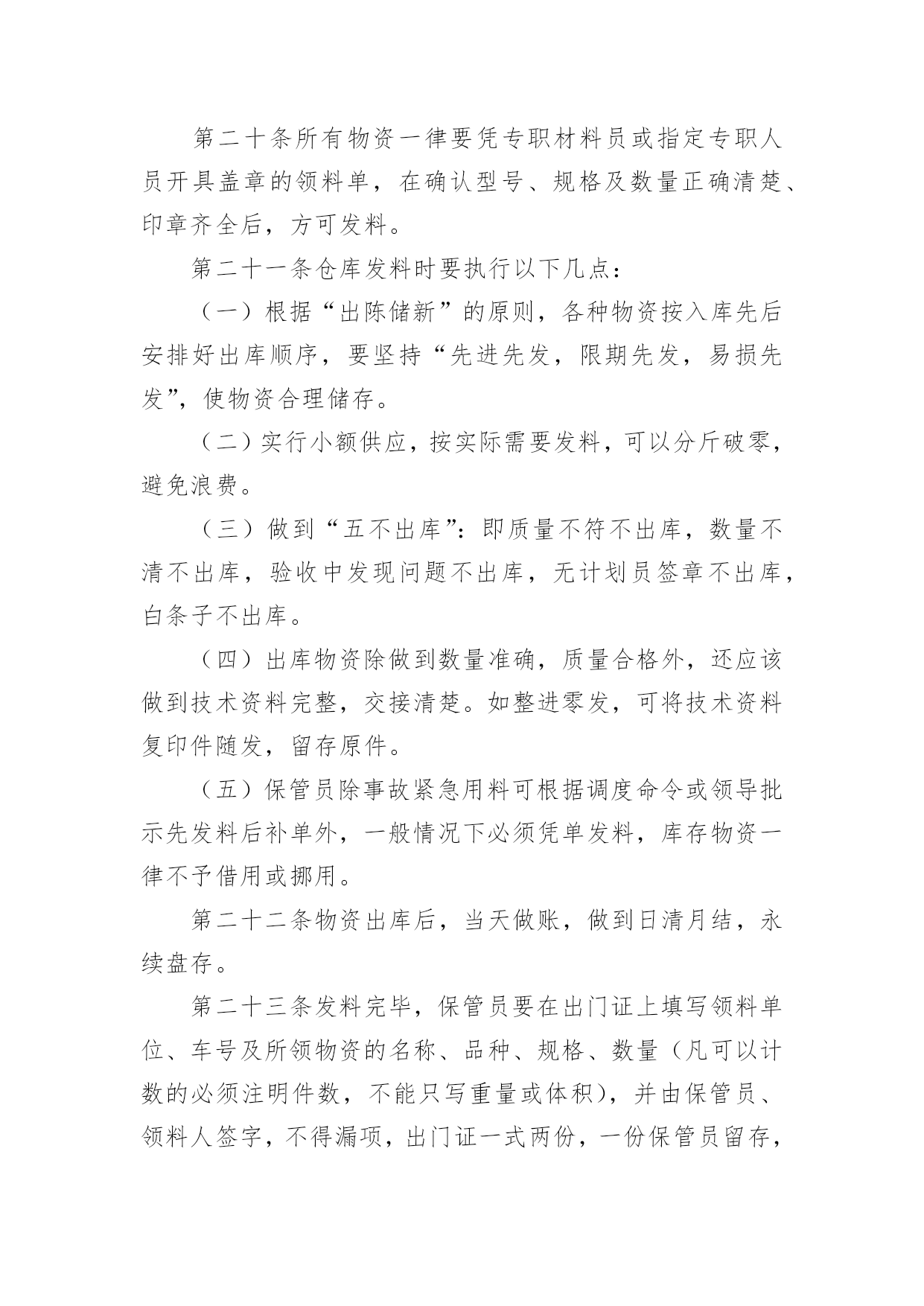 第二十条所有物资一律要凭专职材料员或指定专职人员开具盖章的领料单，在确认型号、规格及数量正确清楚、印章齐全后，方可发料。

第二十一条仓库发料时要执行以下几点：

（一）根据“出陈储新”的原则，各种物资按入库先后安排好出库顺序，要坚持“先进先发，限期先发，易损先发”，使物资合理储存。

（二）实行小额供应，按实际需要发料，可以分斤破零，避免浪费。

（三）做到“五不出库”：即质量不符不出库，数量不清不出库，验收中发现问题不出库，无计划员签章不出库，白条子不出库。

（四）出库物资除做到数量准确，质量合格外，还应该做到技术资料完整，交接清楚。如整进零发，可将技术资料复印件随发，留存原件。

（五）保管员除事故紧急用料可根据调度命令或领导批示先发料后补单外，一般情况下必须凭单发料，库存物资一律不予借用或挪用。

第二十二条物资出库后，当天做账，做到日清月结，永续盘存。

第二十三条发料完毕，保管员要在出门证上填写领料单位、车号及所领物资的名称、品种、规格、数量（凡可以计数的必须注明件数，不能只写重量或体积），并由保管员、领料人签字，不得漏项，出门证一式两份，一份保管员留存，